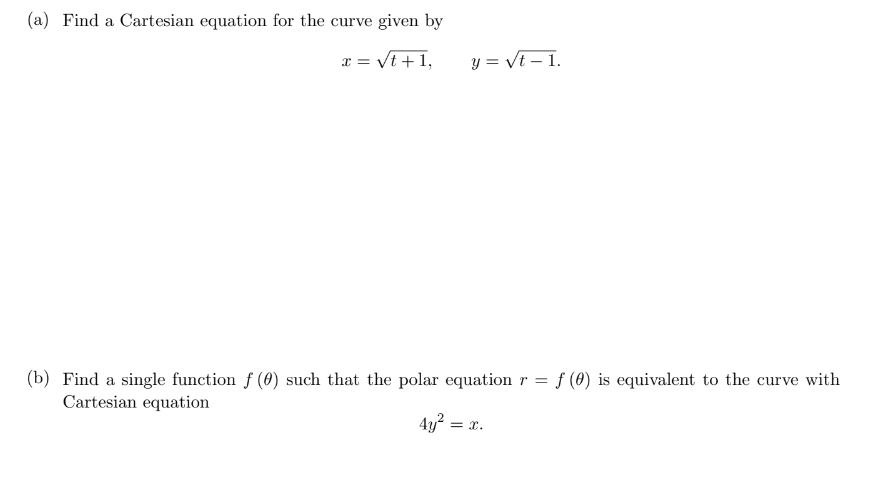 (a) Find a Cartesian equation for the curve given by

$x = \sqrt{t+1}, \qquad y = \sqrt{t-1}.$

(b) Find a single function $f(\theta)$ such that the polar equation $r = f(\theta)$ is equivalent to the curve with Cartesian equation

$4y^2 = x.$